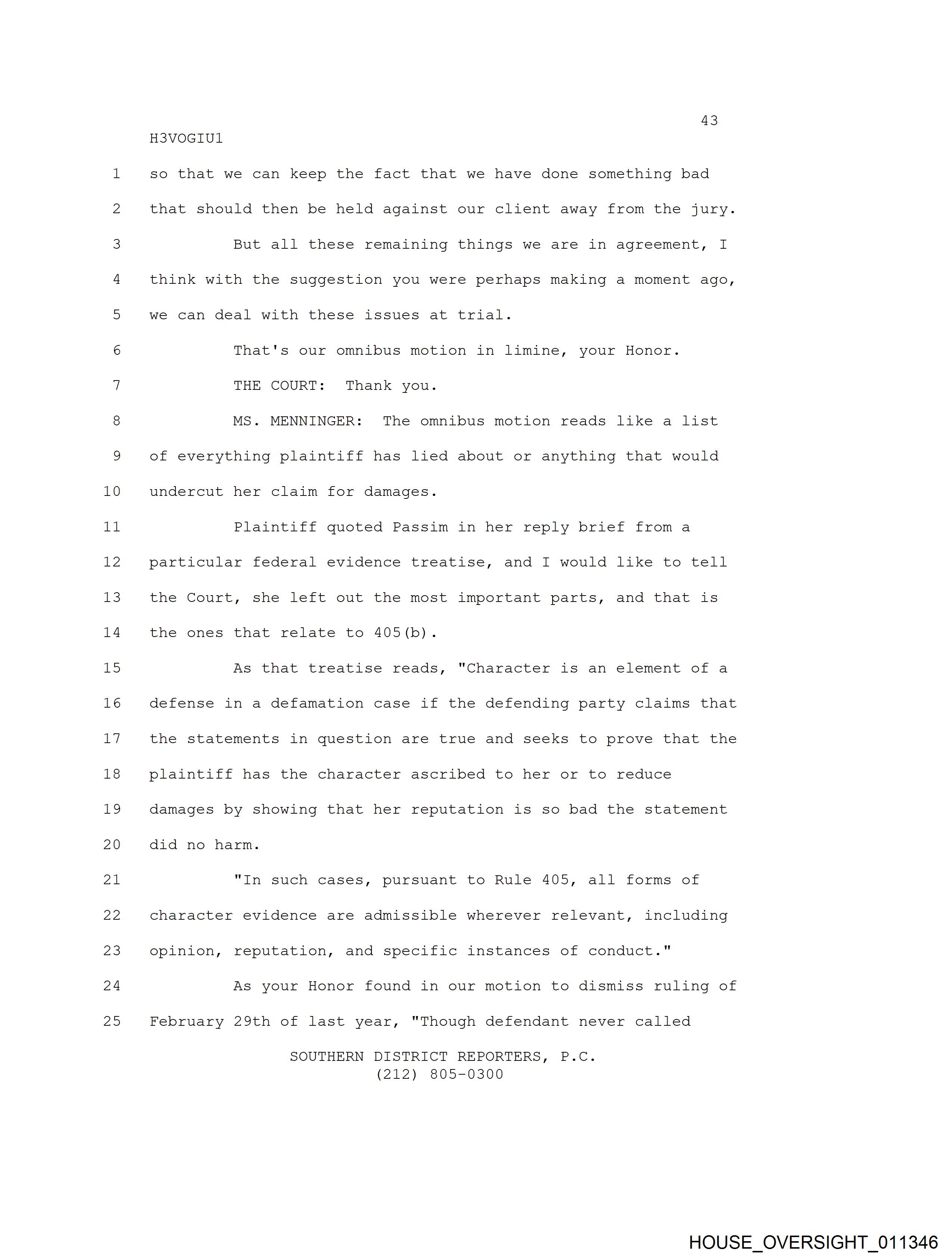 43

H3VOGIU1

1 so that we can keep the fact that we have done something bad

2 that should then be held against our client away from the jury.

3 But all these remaining things we are in agreement, I

4 think with the suggestion you were perhaps making a moment ago,

5 we can deal with these issues at trial.

6 That's our omnibus motion in limine, your Honor.

7 THE COURT: Thank you.

8 MS. MENNINGER: The omnibus motion reads like a list

9 of everything plaintiff has lied about or anything that would

10 undercut her claim for damages.

11 Plaintiff quoted Passim in her reply brief from a

12 particular federal evidence treatise, and I would like to tell

13 the Court, she left out the most important parts, and that is

14 the ones that relate to 405(b).

15 As that treatise reads, "Character is an element of a

16 defense in a defamation case if the defending party claims that

17 the statements in question are true and seeks to prove that the

18 plaintiff has the character ascribed to her or to reduce

19 damages by showing that her reputation is so bad the statement

20 did no harm.

21 "In such cases, pursuant to Rule 405, all forms of

22 character evidence are admissible wherever relevant, including

23 opinion, reputation, and specific instances of conduct."

24 As your Honor found in our motion to dismiss ruling of

25 February 29th of last year, "Though defendant never called

SOUTHERN DISTRICT REPORTERS, P.C.
(212) 805-0300

HOUSE_OVERSIGHT_011346